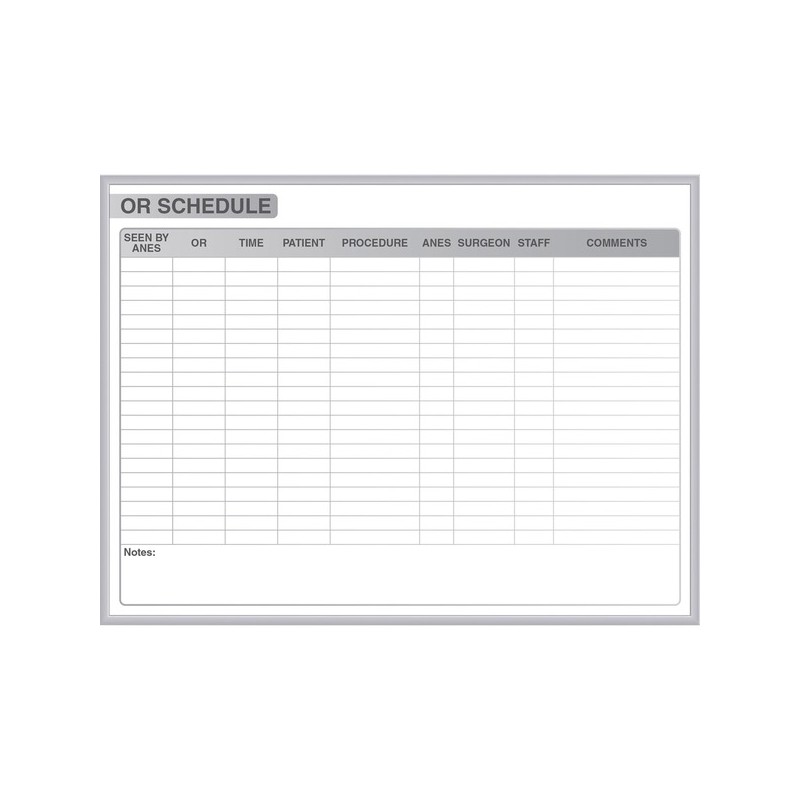 OR SCHEDULE

| SEEN BY ANES | OR | TIME | PATIENT | PROCEDURE | ANES | SURGEON | STAFF | COMMENTS |
|---|---|---|---|---|---|---|---|---|
| | | | | | | | | |
| | | | | | | | | |
| | | | | | | | | |
| | | | | | | | | |
| | | | | | | | | |
| | | | | | | | | |
| | | | | | | | | |
| | | | | | | | | |
| | | | | | | | | |
| | | | | | | | | |
| | | | | | | | | |
| | | | | | | | | |
| | | | | | | | | |
| | | | | | | | | |
| | | | | | | | | |
| | | | | | | | | |
| | | | | | | | | |
| | | | | | | | | |
| | | | | | | | | |
| | | | | | | | | |

Notes: